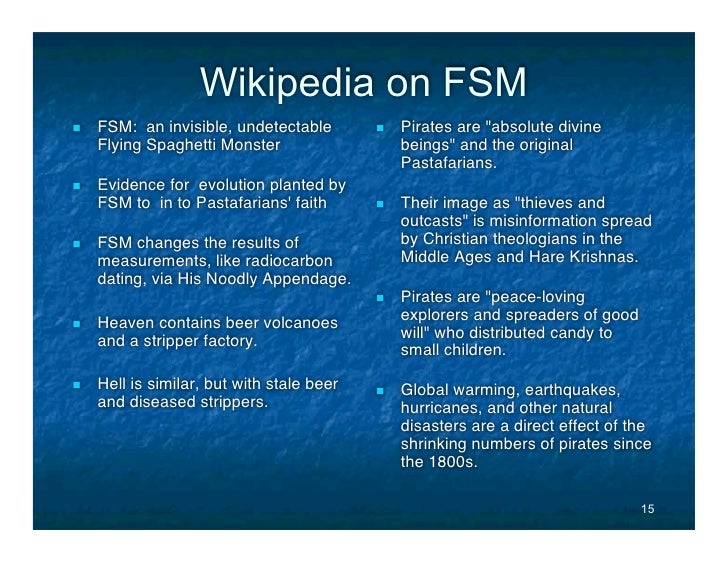 Wikipedia on FSM

• FSM: an invisible, undetectable Flying Spaghetti Monster

• Evidence for evolution planted by FSM to in to Pastafarians' faith

• FSM changes the results of measurements, like radiocarbon dating, via His Noodly Appendage.

• Heaven contains beer volcanoes and a stripper factory.

• Hell is similar, but with stale beer and diseased strippers.

• Pirates are "absolute divine beings" and the original Pastafarians.

• Their image as "thieves and outcasts" is misinformation spread by Christian theologians in the Middle Ages and Hare Krishnas.

• Pirates are "peace-loving explorers and spreaders of good will" who distributed candy to small children.

• Global warming, earthquakes, hurricanes, and other natural disasters are a direct effect of the shrinking numbers of pirates since the 1800s.

15